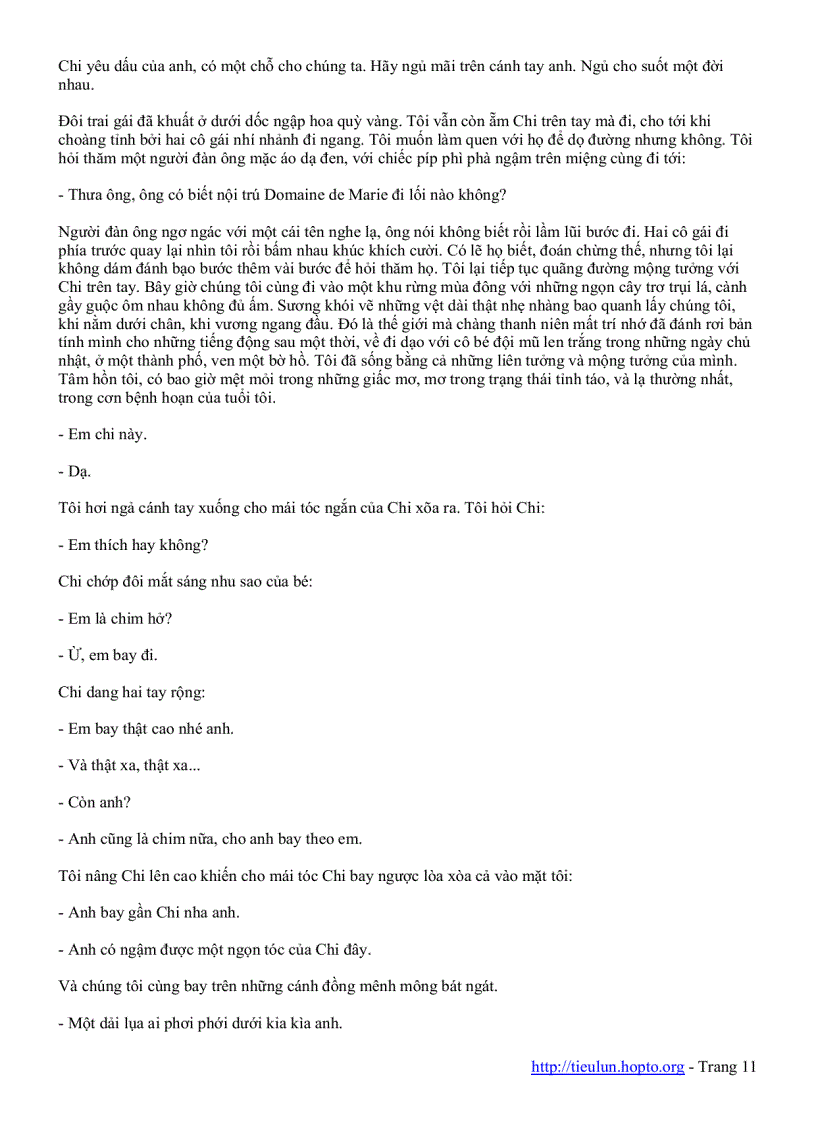 Chi yêu dấu của anh, có một chỗ cho chúng ta. Hãy ngủ mãi trên cánh tay anh. Ngủ cho suốt một đời nhau.

Đôi trai gái đã khuất ở dưới dốc ngập hoa quỳ vàng. Tôi vẫn còn ẵm Chi trên tay mà đi, cho tới khi choàng tỉnh bởi hai cô gái nhí nhảnh đi ngang. Tôi muốn làm quen với họ để dọ đường nhưng không. Tôi hỏi thăm một người đàn ông mặc áo dạ đen, với chiếc píp phì phà ngậm trên miệng cùng đi tới:

- Thưa ông, ông có biết nội trú Domaine de Marie đi lối nào không?

Người đàn ông ngơ ngác với một cái tên nghe lạ, ông nói không biết rồi lầm lũi bước đi. Hai cô gái đi phía trước quay lại nhìn tôi rồi bấm nhau khúc khích cười. Có lẽ họ biết, đoán chừng thế, nhưng tôi lại không dám đánh bạo bước thêm vài bước để hỏi thăm họ. Tôi lại tiếp tục quãng đường mộng tưởng với Chi trên tay. Bây giờ chúng tôi cùng đi vào một khu rừng mùa đông với những ngọn cây trơ trụi lá, cành gầy guộc ôm nhau không đủ ấm. Sương khói vẽ những vệt dài thật nhẹ nhàng bao quanh lấy chúng tôi, khi nằm dưới chân, khi vương ngang đầu. Đó là thế giới mà chàng thanh niên mất trí nhớ đã đánh rơi bản tính mình cho những tiếng động sau một thời, về đi dạo với cô bé đội mũ len trắng trong những ngày chủ nhật, ở một thành phố, ven một bờ hồ. Tôi đã sống bằng cả những liên tưởng và mộng tưởng của mình. Tâm hồn tôi, có bao giờ mệt mỏi trong những giấc mơ, mơ trong trạng thái tỉnh táo, và lạ thường nhất, trong cơn bệnh hoạn của tuổi tôi.

- Em chi này.

- Dạ.

Tôi hơi ngả cánh tay xuống cho mái tóc ngắn của Chi xõa ra. Tôi hỏi Chi:

- Em thích hay không?

Chi chớp đôi mắt sáng như sao của bé:

- Em là chim hở?

- Ừ, em bay đi.

Chi dang hai tay rộng:

- Em bay thật cao nhé anh.

- Và thật xa, thật xa...

- Còn anh?

- Anh cũng là chim nữa, cho anh bay theo em.

Tôi nâng Chi lên cao khiến cho mái tóc Chi bay ngược lòa xòa cả vào mặt tôi:

- Anh bay gần Chi nha anh.

- Anh có ngậm được một ngọn tóc của Chi đây.

Và chúng tôi cùng bay trên những cánh đồng mênh mông bát ngát.

- Một dải lụa ai phơi phới dưới kia kìa anh.

http://tieulun.hopto.org - Trang 11